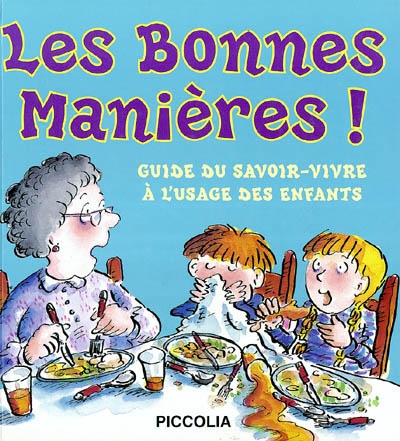 Les Bonnes Manières !

GUIDE DU SAVOIR-VIVRE À L'USAGE DES ENFANTS

PICCOLIA